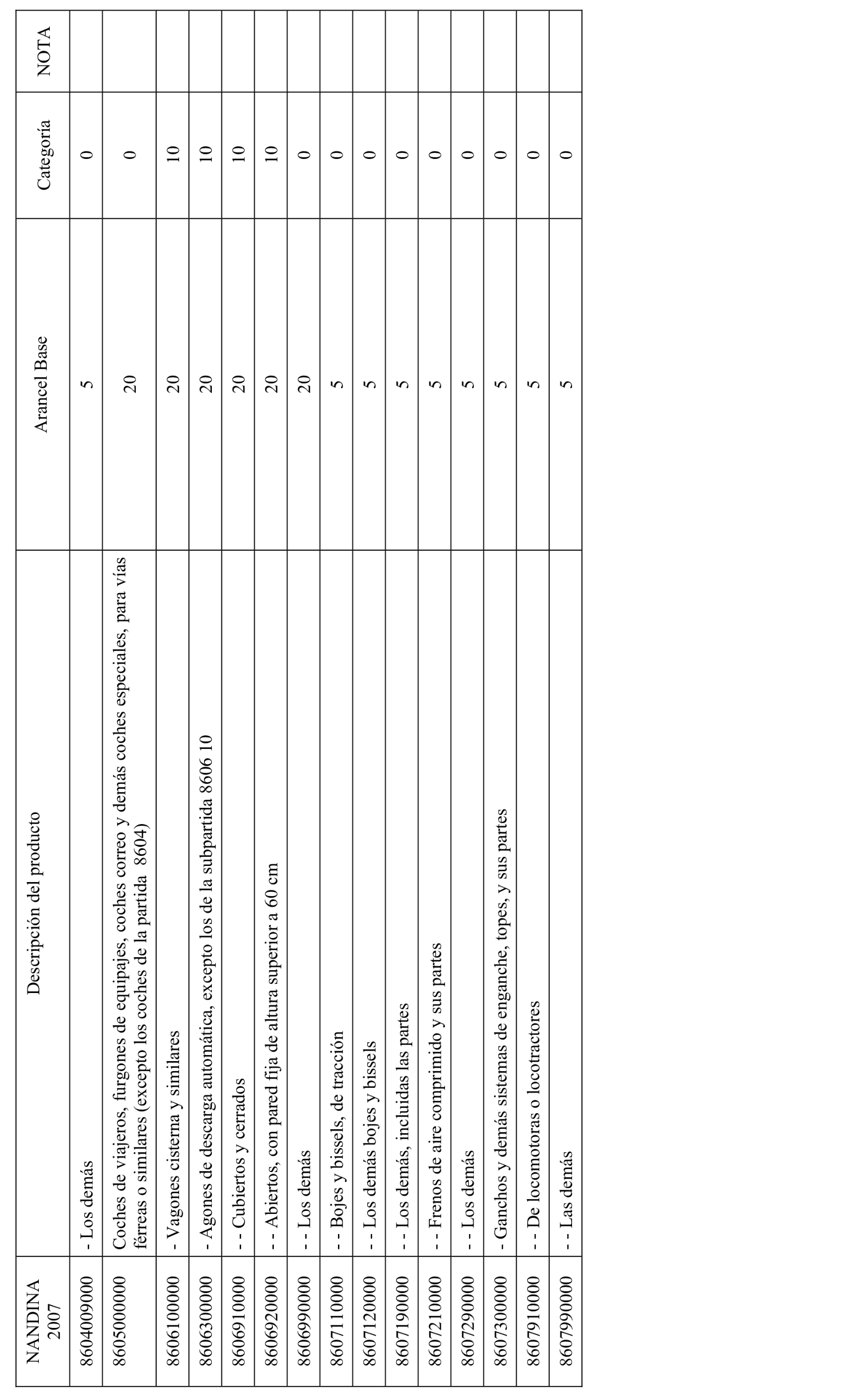 | NANDINA 2007 | Descripción del producto | Arancel Base | Categoría | NOTA |
|---|---|---|---|---|
| 8604009000 | - Los demás | 5 | 0 | |
| 8605000000 | Coches de viajeros, furgones de equipajes, coches correo y demás coches especiales, para vías férreas o similares (excepto los coches de la partida 8604) | 20 | 0 | |
| 8606100000 | - Vagones cisterna y similares | 20 | 10 | |
| 8606300000 | - Agones de descarga automática, excepto los de la subpartida 8606 10 | 20 | 10 | |
| 8606910000 | - - Cubiertos y cerrados | 20 | 10 | |
| 8606920000 | - - Abiertos, con pared fija de altura superior a 60 cm | 20 | 10 | |
| 8606990000 | - - Los demás | 20 | 0 | |
| 8607110000 | - - Bojes y bissels, de tracción | 5 | 0 | |
| 8607120000 | - - Los demás bojes y bissels | 5 | 0 | |
| 8607190000 | - - Los demás, incluidas las partes | 5 | 0 | |
| 8607210000 | - - Frenos de aire comprimido y sus partes | 5 | 0 | |
| 8607290000 | - - Los demás | 5 | 0 | |
| 8607300000 | - Ganchos y demás sistemas de enganche, topes, y sus partes | 5 | 0 | |
| 8607910000 | - - De locomotoras o locotractores | 5 | 0 | |
| 8607990000 | - - Las demás | 5 | 0 | |